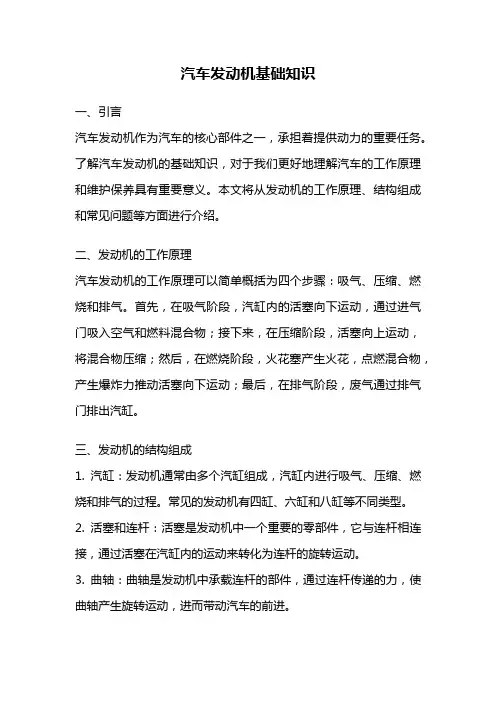 汽车发动机基础知识

一、引言

汽车发动机作为汽车的核心部件之一，承担着提供动力的重要任务。了解汽车发动机的基础知识，对于我们更好地理解汽车的工作原理和维护保养具有重要意义。本文将从发动机的工作原理、结构组成和常见问题等方面进行介绍。

二、发动机的工作原理

汽车发动机的工作原理可以简单概括为四个步骤：吸气、压缩、燃烧和排气。首先，在吸气阶段，汽缸内的活塞向下运动，通过进气门吸入空气和燃料混合物；接下来，在压缩阶段，活塞向上运动，将混合物压缩；然后，在燃烧阶段，火花塞产生火花，点燃混合物，产生爆炸力推动活塞向下运动；最后，在排气阶段，废气通过排气门排出汽缸。

三、发动机的结构组成

1. 汽缸：发动机通常由多个汽缸组成，汽缸内进行吸气、压缩、燃烧和排气的过程。常见的发动机有四缸、六缸和八缸等不同类型。

2. 活塞和连杆：活塞是发动机中一个重要的零部件，它与连杆相连接，通过活塞在汽缸内的运动来转化为连杆的旋转运动。

3. 曲轴：曲轴是发动机中承载连杆的部件，通过连杆传递的力，使曲轴产生旋转运动，进而带动汽车的前进。